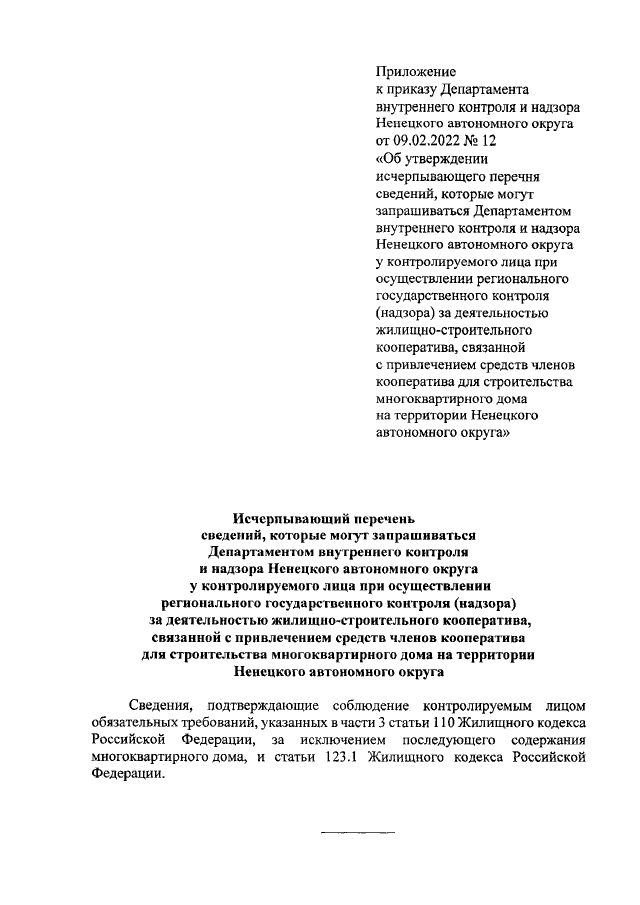 Приложение
к приказу Департамента
внутреннего контроля и надзора
Ненецкого автономного округа
от 09.02.2022 № 12
«Об утверждении
исчерпывающего перечня
сведений, которые могут
запрашиваться Департаментом
внутреннего контроля и надзора
Ненецкого автономного округа
у контролируемого лица при
осуществлении регионального
государственного контроля
(надзора) за деятельностью
жилищно-строительного
кооператива, связанной
с привлечением средств членов
кооператива для строительства
многоквартирного дома
на территории Ненецкого
автономного округа»

Исчерпывающий перечень
сведений, которые могут запрашиваться
Департаментом внутреннего контроля
и надзора Ненецкого автономного округа
у контролируемого лица при осуществлении
регионального государственного контроля (надзора)
за деятельностью жилищно-строительного кооператива,
связанной с привлечением средств членов кооператива
для строительства многоквартирного дома на территории
Ненецкого автономного округа

Сведения, подтверждающие соблюдение контролируемым лицом обязательных требований, указанных в части 3 статьи 110 Жилищного кодекса Российской Федерации, за исключением последующего содержания многоквартирного дома, и статьи 123.1 Жилищного кодекса Российской Федерации.